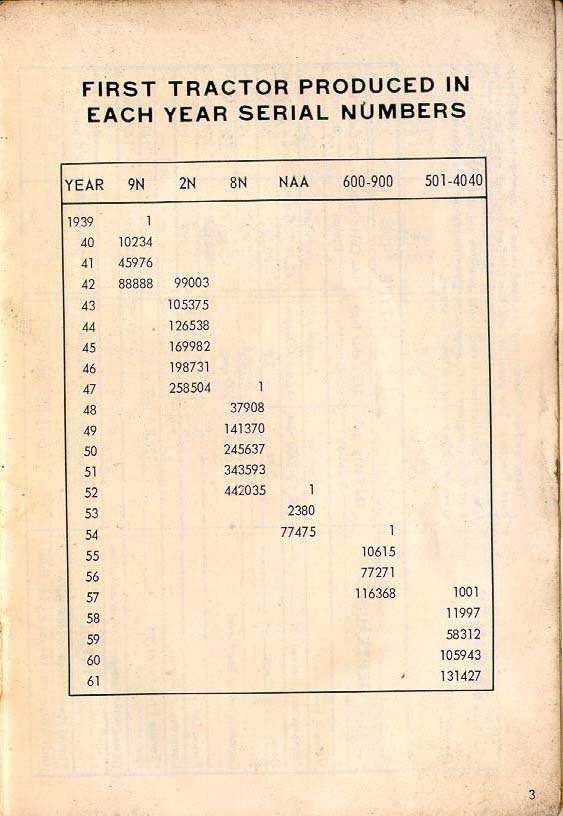 FIRST TRACTOR PRODUCED IN EACH YEAR SERIAL NUMBERS

| YEAR | 9N | 2N | 8N | NAA | 600-900 | 501-4040 |
|---|---|---|---|---|---|---|
| 1939 | 1 | | | | | |
| 40 | 10234 | | | | | |
| 41 | 45976 | | | | | |
| 42 | 88888 | 99003 | | | | |
| 43 | | 105375 | | | | |
| 44 | | 126538 | | | | |
| 45 | | 169982 | | | | |
| 46 | | 198731 | | | | |
| 47 | | 258504 | 1 | | | |
| 48 | | | 37908 | | | |
| 49 | | | 141370 | | | |
| 50 | | | 245637 | | | |
| 51 | | | 343593 | | | |
| 52 | | | 442035 | 1 | | |
| 53 | | | | 2380 | | |
| 54 | | | | 77475 | 1 | |
| 55 | | | | | 10615 | |
| 56 | | | | | 77271 | |
| 57 | | | | | 116368 | 1001 |
| 58 | | | | | | 11997 |
| 59 | | | | | | 58312 |
| 60 | | | | | | 105943 |
| 61 | | | | | | 131427 |

3